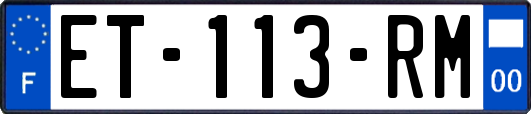 F

ET-113-RM

00